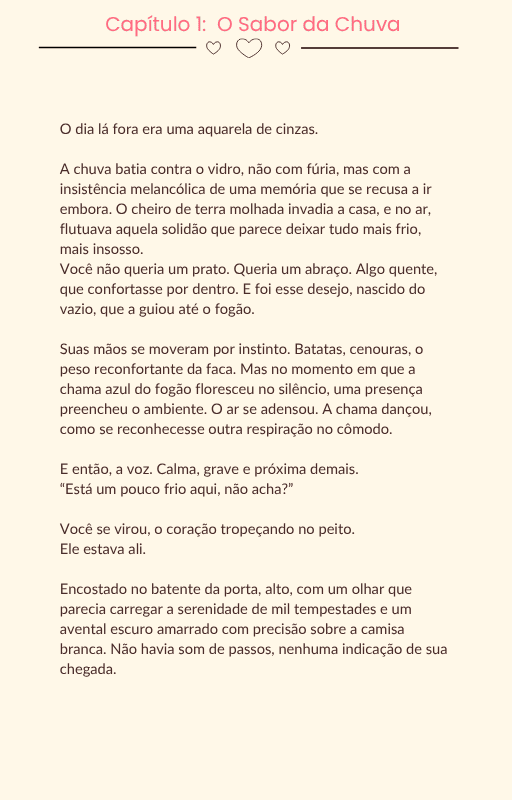 Capítulo 1:  O Sabor da Chuva

O dia lá fora era uma aquarela de cinzas.

A chuva batia contra o vidro, não com fúria, mas com a insistência melancólica de uma memória que se recusa a ir embora. O cheiro de terra molhada invadia a casa, e no ar, flutuava aquela solidão que parece deixar tudo mais frio, mais insosso.
Você não queria um prato. Queria um abraço. Algo quente, que confortasse por dentro. E foi esse desejo, nascido do vazio, que a guiou até o fogão.

Suas mãos se moveram por instinto. Batatas, cenouras, o peso reconfortante da faca. Mas no momento em que a chama azul do fogão floresceu no silêncio, uma presença preencheu o ambiente. O ar se adensou. A chama dançou, como se reconhecesse outra respiração no cômodo.

E então, a voz. Calma, grave e próxima demais.
“Está um pouco frio aqui, não acha?”

Você se virou, o coração tropeçando no peito.
Ele estava ali.

Encostado no batente da porta, alto, com um olhar que parecia carregar a serenidade de mil tempestades e um avental escuro amarrado com precisão sobre a camisa branca. Não havia som de passos, nenhuma indicação de sua chegada.